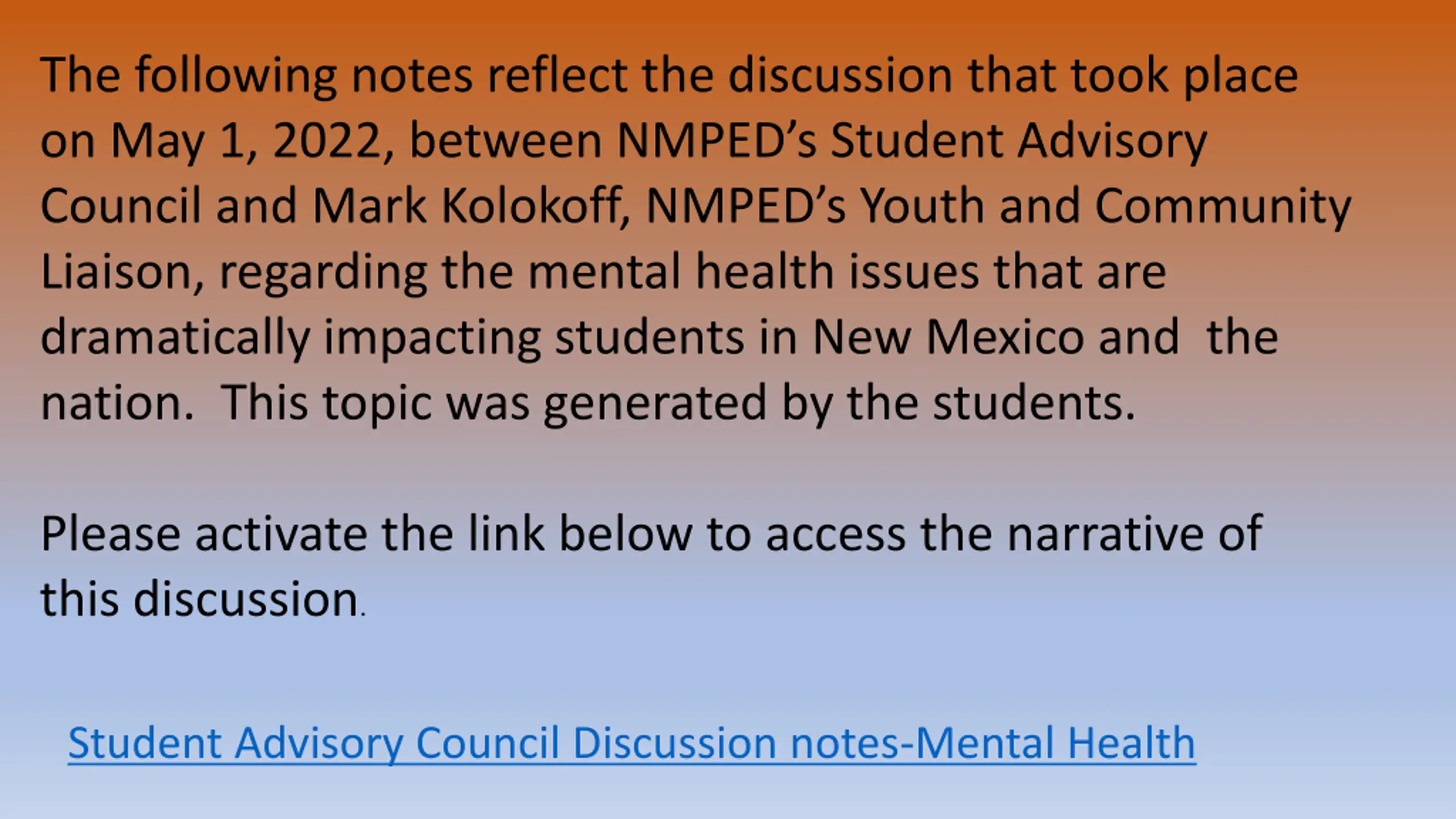 The following notes reflect the discussion that took place on May 1, 2022, between NMPED's Student Advisory Council and Mark Kolokoff, NMPED's Youth and Community Liaison, regarding the mental health issues that are dramatically impacting students in New Mexico and the nation. This topic was generated by the students.

Please activate the link below to access the narrative of this discussion.

Student Advisory Council Discussion notes-Mental Health